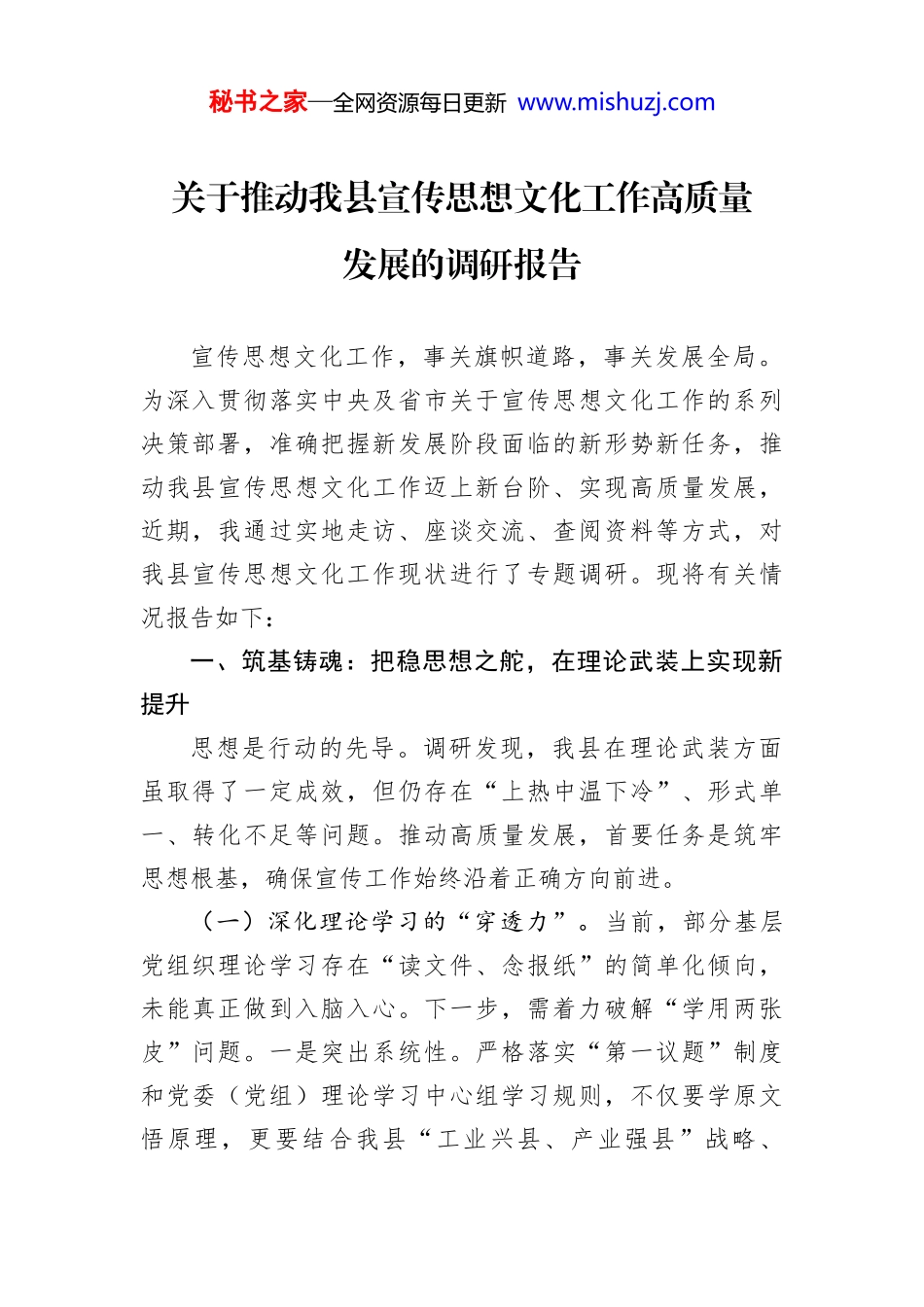 秘书之家—全网资源每日更新 www.mishuzj.com

关于推动我县宣传思想文化工作高质量发展的调研报告

宣传思想文化工作，事关旗帜道路，事关发展全局。为深入贯彻落实中央及省市关于宣传思想文化工作的系列决策部署，准确把握新发展阶段面临的新形势新任务，推动我县宣传思想文化工作迈上新台阶、实现高质量发展，近期，我通过实地走访、座谈交流、查阅资料等方式，对我县宣传思想文化工作现状进行了专题调研。现将有关情况报告如下：

一、筑基铸魂：把稳思想之舵，在理论武装上实现新提升

思想是行动的先导。调研发现，我县在理论武装方面虽取得了一定成效，但仍存在“上热中温下冷”、形式单一、转化不足等问题。推动高质量发展，首要任务是筑牢思想根基，确保宣传工作始终沿着正确方向前进。

（一）深化理论学习的“穿透力”。当前，部分基层党组织理论学习存在“读文件、念报纸”的简单化倾向，未能真正做到入脑入心。下一步，需着力破解“学用两张皮”问题。一是突出系统性。严格落实“第一议题”制度和党委（党组）理论学习中心组学习规则，不仅要学原文悟原理，更要结合我县“工业兴县、产业强县”战略、